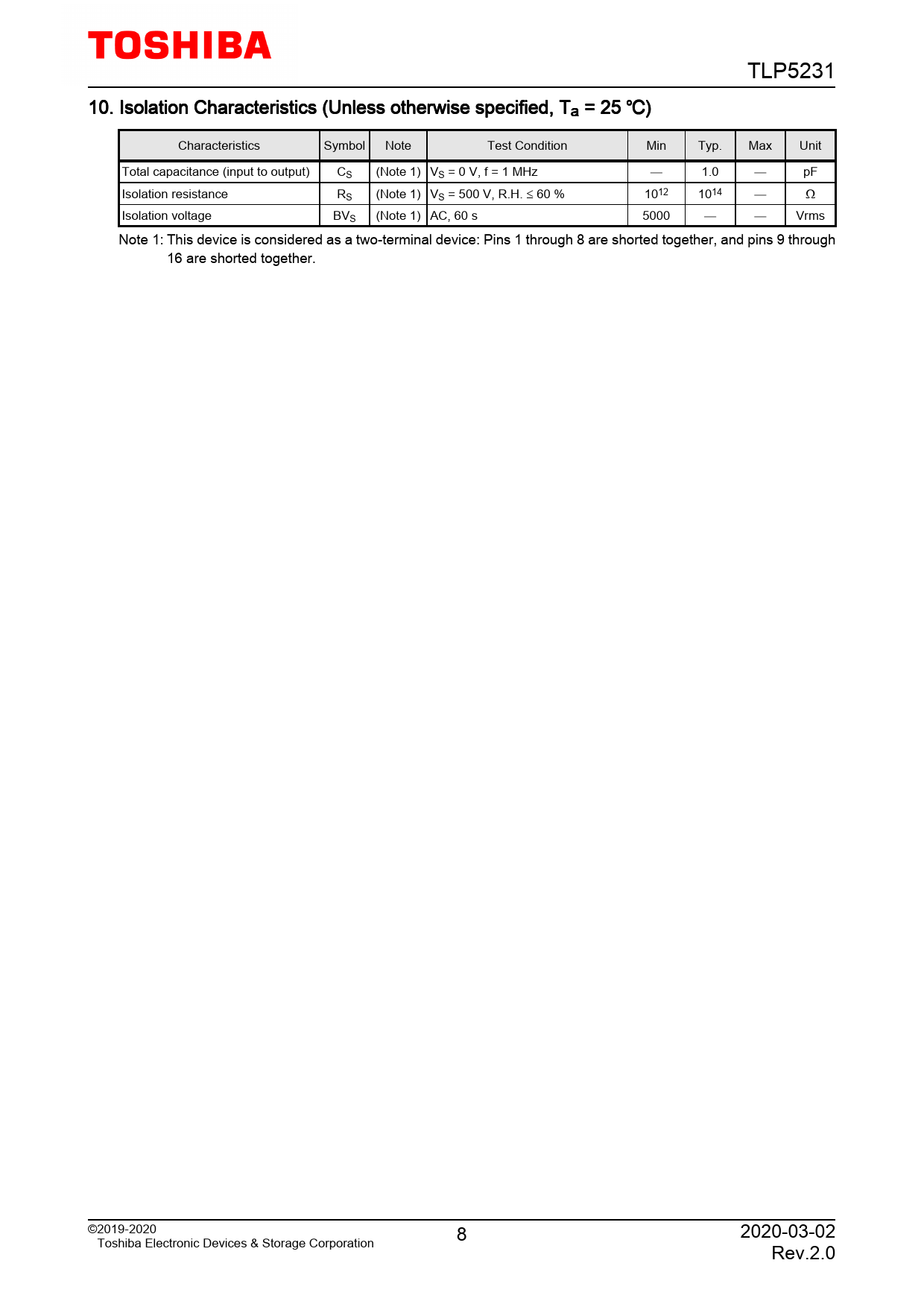 TOSHIBA

TLP5231

10. Isolation Characteristics (Unless otherwise specified, $T_a$ = 25 °C)

| Characteristics | Symbol | Note | Test Condition | Min | Typ. | Max | Unit |
|---|---|---|---|---|---|---|---|
| Total capacitance (input to output) | $C_S$ | (Note 1) | $V_S$ = 0 V, f = 1 MHz | — | 1.0 | — | pF |
| Isolation resistance | $R_S$ | (Note 1) | $V_S$ = 500 V, R.H. ≤ 60 % | $10^{12}$ | $10^{14}$ | — | Ω |
| Isolation voltage | $BV_S$ | (Note 1) | AC, 60 s | 5000 | — | — | Vrms |

Note 1: This device is considered as a two-terminal device: Pins 1 through 8 are shorted together, and pins 9 through 16 are shorted together.

©2019-2020
Toshiba Electronic Devices & Storage Corporation

8

2020-03-02
Rev.2.0